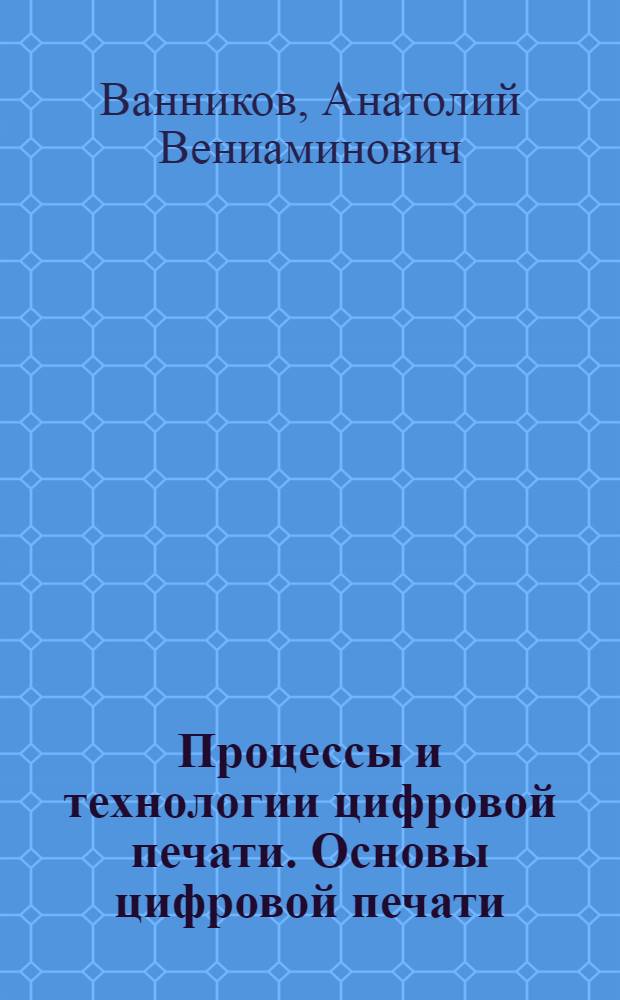 Ванников, Анатолий Вениаминович

Процессы и технологии цифровой печати. Основы цифровой печати